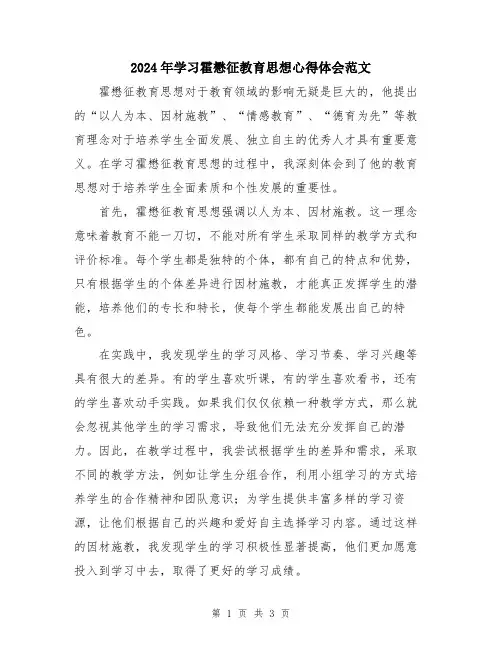 2024年学习霍懋征教育思想心得体会范文

霍懋征教育思想对于教育领域的影响无疑是巨大的，他提出的“以人为本、因材施教”、“情感教育”、“德育为先”等教育理念对于培养学生全面发展、独立自主的优秀人才具有重要意义。在学习霍懋征教育思想的过程中，我深刻体会到了他的教育思想对于培养学生全面素质和个性发展的重要性。

首先，霍懋征教育思想强调以人为本、因材施教。这一理念意味着教育不能一刀切，不能对所有学生采取同样的教学方式和评价标准。每个学生都是独特的个体，都有自己的特点和优势，只有根据学生的个体差异进行因材施教，才能真正发挥学生的潜能，培养他们的专长和特长，使每个学生都能发展出自己的特色。

在实践中，我发现学生的学习风格、学习节奏、学习兴趣等具有很大的差异。有的学生喜欢听课，有的学生喜欢看书，还有的学生喜欢动手实践。如果我们仅仅依赖一种教学方式，那么就会忽视其他学生的学习需求，导致他们无法充分发挥自己的潜力。因此，在教学过程中，我尝试根据学生的差异和需求，采取不同的教学方法，例如让学生分组合作，利用小组学习的方式培养学生的合作精神和团队意识；为学生提供丰富多样的学习资源，让他们根据自己的兴趣和爱好自主选择学习内容。通过这样的因材施教，我发现学生的学习积极性显著提高，他们更加愿意投入到学习中去，取得了更好的学习成绩。

第 1 页 共 3 页